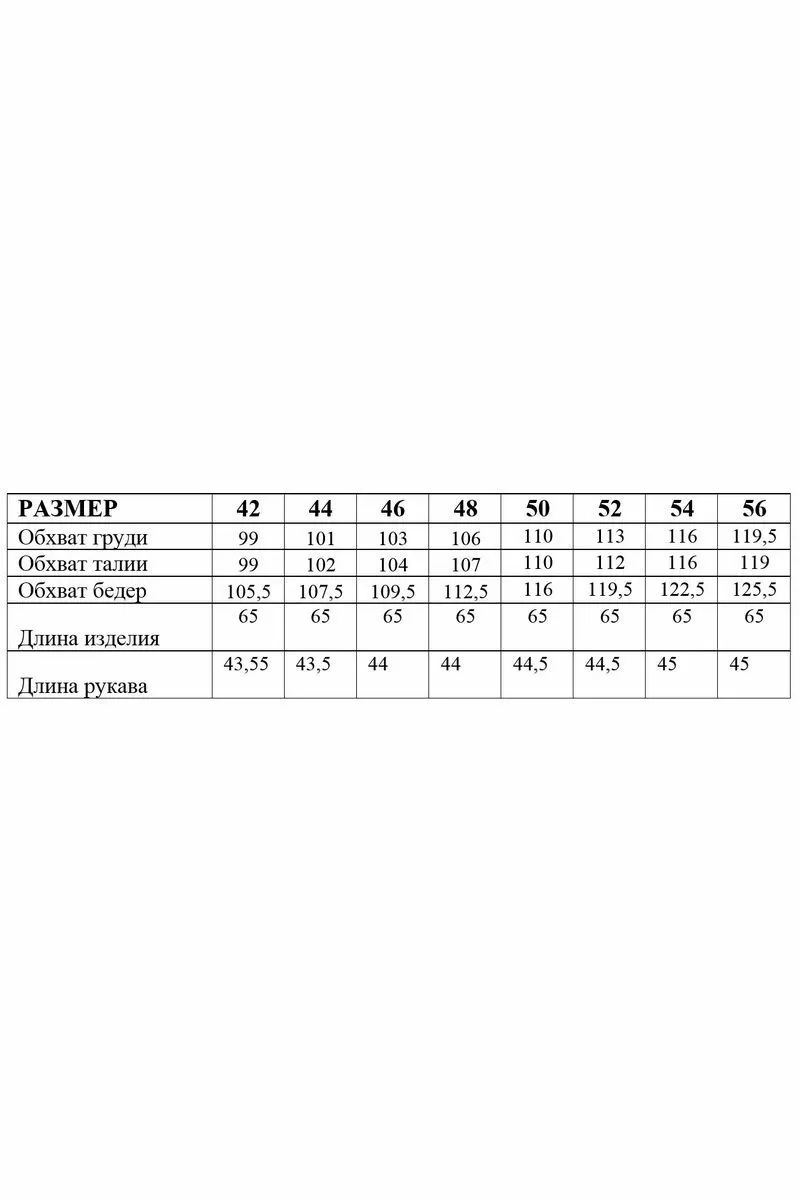 | РАЗМЕР | 42 | 44 | 46 | 48 | 50 | 52 | 54 | 56 |
|---|---|---|---|---|---|---|---|---|
| Обхват груди | 99 | 101 | 103 | 106 | 110 | 113 | 116 | 119,5 |
| Обхват талии | 99 | 102 | 104 | 107 | 110 | 112 | 116 | 119 |
| Обхват бедер | 105,5 | 107,5 | 109,5 | 112,5 | 116 | 119,5 | 122,5 | 125,5 |
| Длина изделия | 65 | 65 | 65 | 65 | 65 | 65 | 65 | 65 |
| Длина рукава | 43,55 | 43,5 | 44 | 44 | 44,5 | 44,5 | 45 | 45 |